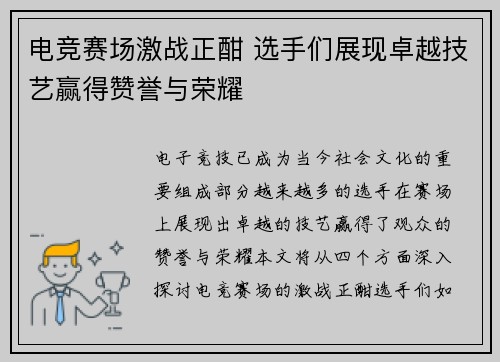 电竞赛场激战正酣 选手们展现卓越技艺赢得赞誉与荣耀

电子竞技已成为当今社会文化的重要组成部分越来越多的选手在赛场上展现出卓越的技艺赢得了观众的赞誉与荣耀本文将从四个方面深入探讨电竞赛场的激战正酣选手们如